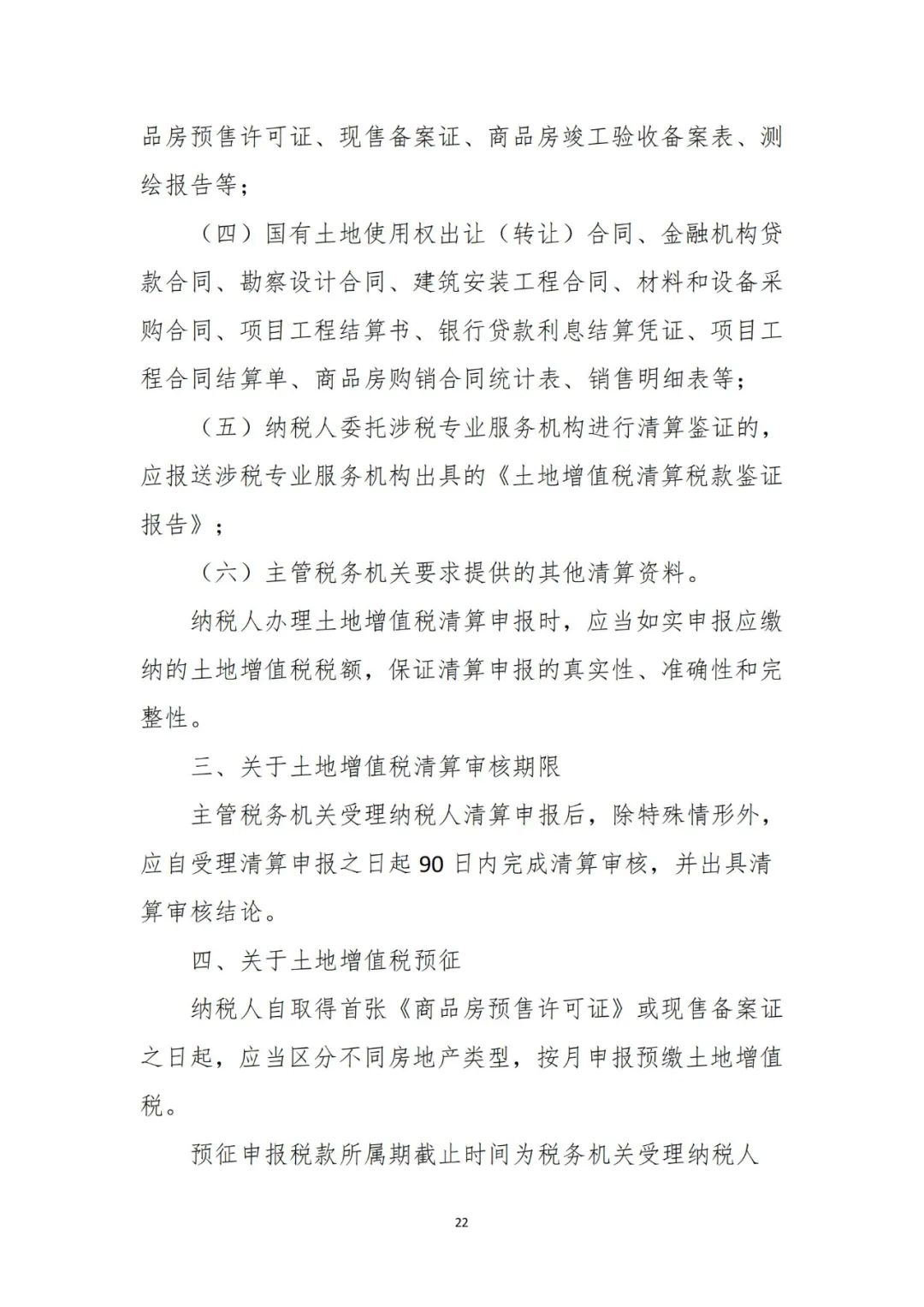 品房预售许可证、现售备案证、商品房竣工验收备案表、测绘报告等；

（四）国有土地使用权出让（转让）合同、金融机构贷款合同、勘察设计合同、建筑安装工程合同、材料和设备采购合同、项目工程结算书、银行贷款利息结算凭证、项目工程合同结算单、商品房购销合同统计表、销售明细表等；

（五）纳税人委托涉税专业服务机构进行清算鉴证的，应报送涉税专业服务机构出具的《土地增值税清算税款鉴证报告》；

（六）主管税务机关要求提供的其他清算资料。

纳税人办理土地增值税清算申报时，应当如实申报应缴纳的土地增值税税额，保证清算申报的真实性、准确性和完整性。

三、关于土地增值税清算审核期限

主管税务机关受理纳税人清算申报后，除特殊情形外，应自受理清算申报之日起 90 日内完成清算审核，并出具清算审核结论。

四、关于土地增值税预征

纳税人自取得首张《商品房预售许可证》或现售备案证之日起，应当区分不同房地产类型，按月申报预缴土地增值税。

预征申报税款所属期截止时间为税务机关受理纳税人

22